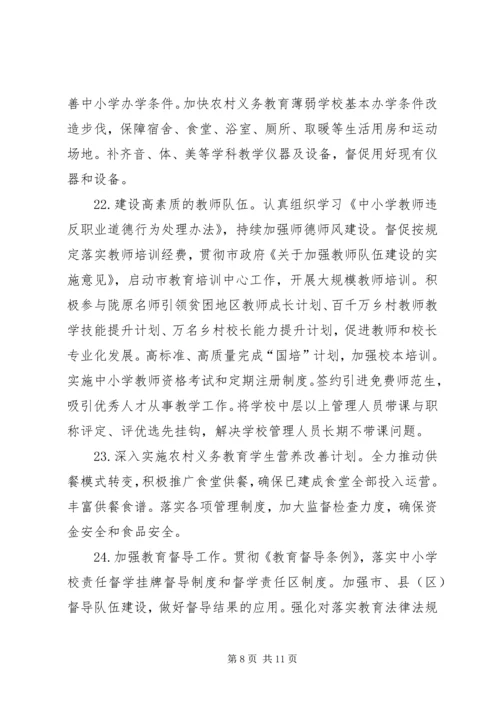 善中小学办学条件。加快农村义务教育薄弱学校基本办学条件改造步伐，保障宿舍、食堂、浴室、厕所、取暖等生活用房和运动场地。补齐音、体、美等学科教学仪器及设备，督促用好现有仪器和设备。

22.建设高素质的教师队伍。认真组织学习《中小学教师违反职业道德行为处理办法》，持续加强师德师风建设。督促按规定落实教师培训经费，贯彻市政府《关于加强教师队伍建设的实施意见》，启动市教育培训中心工作，开展大规模教师培训。积极参与陇原名师引领贫困地区教师成长计划、百千万乡村教师教学技能提升计划、万名乡村校长能力提升计划，促进教师和校长专业化发展。高标准、高质量完成“国培”计划，加强校本培训。实施中小学教师资格考试和定期注册制度。签约引进免费师范生，吸引优秀人才从事教学工作。将学校中层以上管理人员带课与职称评定、评优选先挂钩，解决学校管理人员长期不带课问题。

23.深入实施农村义务教育学生营养改善计划。全力推动供餐模式转变，积极推广食堂供餐，确保已建成食堂全部投入运营。丰富供餐食谱。落实各项管理制度，加大监督检查力度，确保资金安全和食品安全。

24.加强教育督导工作。贯彻《教育督导条例》，落实中小学校责任督学挂牌督导制度和督学责任区制度。加强市、县（区）督导队伍建设，做好督导结果的应用。强化对落实教育法律法规

第 8 页 共 11 页